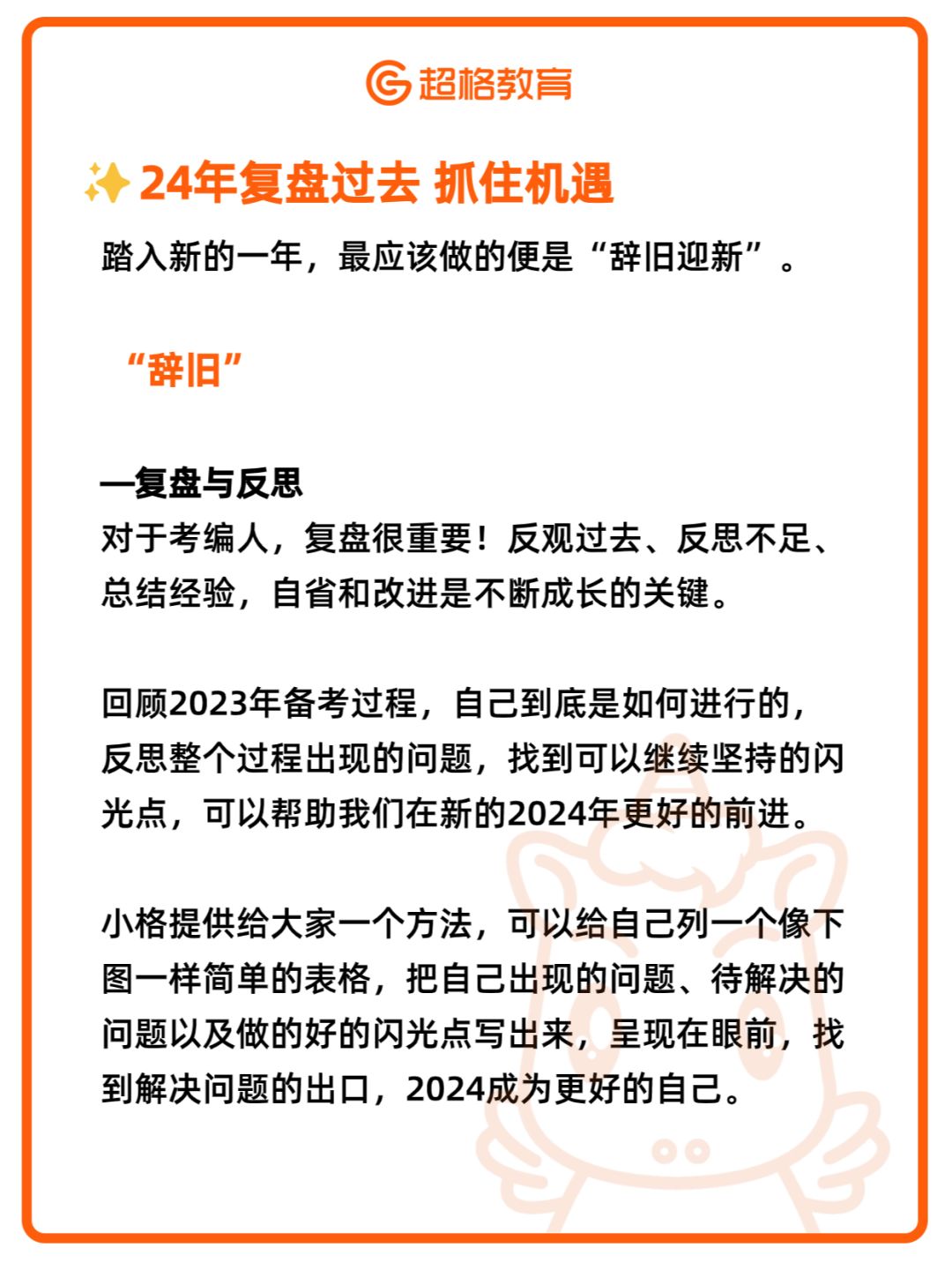 超格教育

✨24年复盘过去 抓住机遇

踏入新的一年，最应该做的便是“辞旧迎新”。

“辞旧”

—复盘与反思

对于考编人，复盘很重要！反观过去、反思不足、总结经验，自省和改进是不断成长的关键。

回顾2023年备考过程，自己到底是如何进行的，反思整个过程出现的问题，找到可以继续坚持的闪光点，可以帮助我们在新的2024年更好的前进。

小格提供给大家一个方法，可以给自己列一个像下图一样简单的表格，把自己出现的问题、待解决的问题以及做的好的闪光点写出来，呈现在眼前，找到解决问题的出口，2024成为更好的自己。